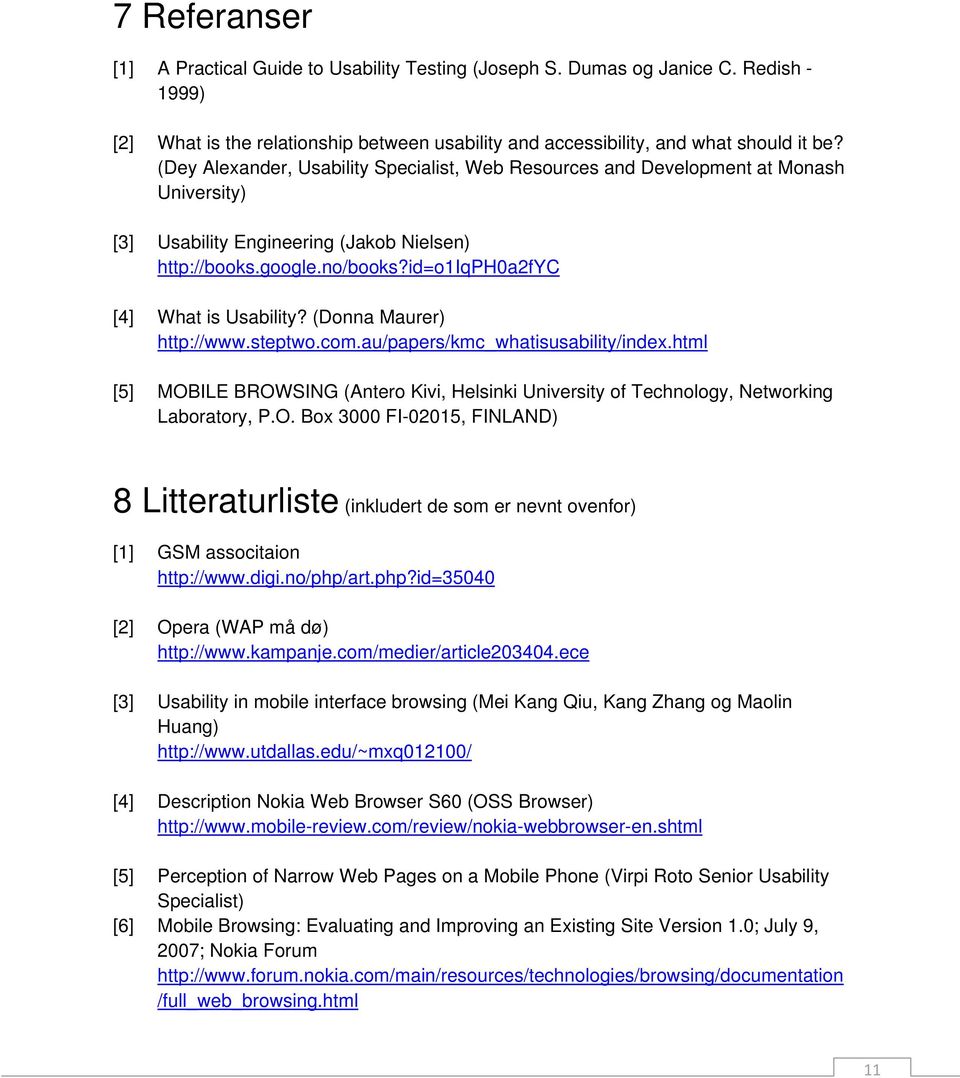 7 Referanser

[1] A Practical Guide to Usability Testing (Joseph S. Dumas og Janice C. Redish - 1999)

[2] What is the relationship between usability and accessibility, and what should it be? (Dey Alexander, Usability Specialist, Web Resources and Development at Monash University)

[3] Usability Engineering (Jakob Nielsen) http://books.google.no/books?id=o1lqPH0a2fYC

[4] What is Usability? (Donna Maurer) http://www.steptwo.com.au/papers/kmc_whatisusability/index.html

[5] MOBILE BROWSING (Antero Kivi, Helsinki University of Technology, Networking Laboratory, P.O. Box 3000 FI-02015, FINLAND)

8 Litteraturliste (inkludert de som er nevnt ovenfor)

[1] GSM associtaion http://www.digi.no/php/art.php?id=35040

[2] Opera (WAP må dø) http://www.kampanje.com/medier/article203404.ece

[3] Usability in mobile interface browsing (Mei Kang Qiu, Kang Zhang og Maolin Huang) http://www.utdallas.edu/~mxq012100/

[4] Description Nokia Web Browser S60 (OSS Browser) http://www.mobile-review.com/review/nokia-webbrowser-en.shtml

[5] Perception of Narrow Web Pages on a Mobile Phone (Virpi Roto Senior Usability Specialist)

[6] Mobile Browsing: Evaluating and Improving an Existing Site Version 1.0; July 9, 2007; Nokia Forum http://www.forum.nokia.com/main/resources/technologies/browsing/documentation/full_web_browsing.html

11